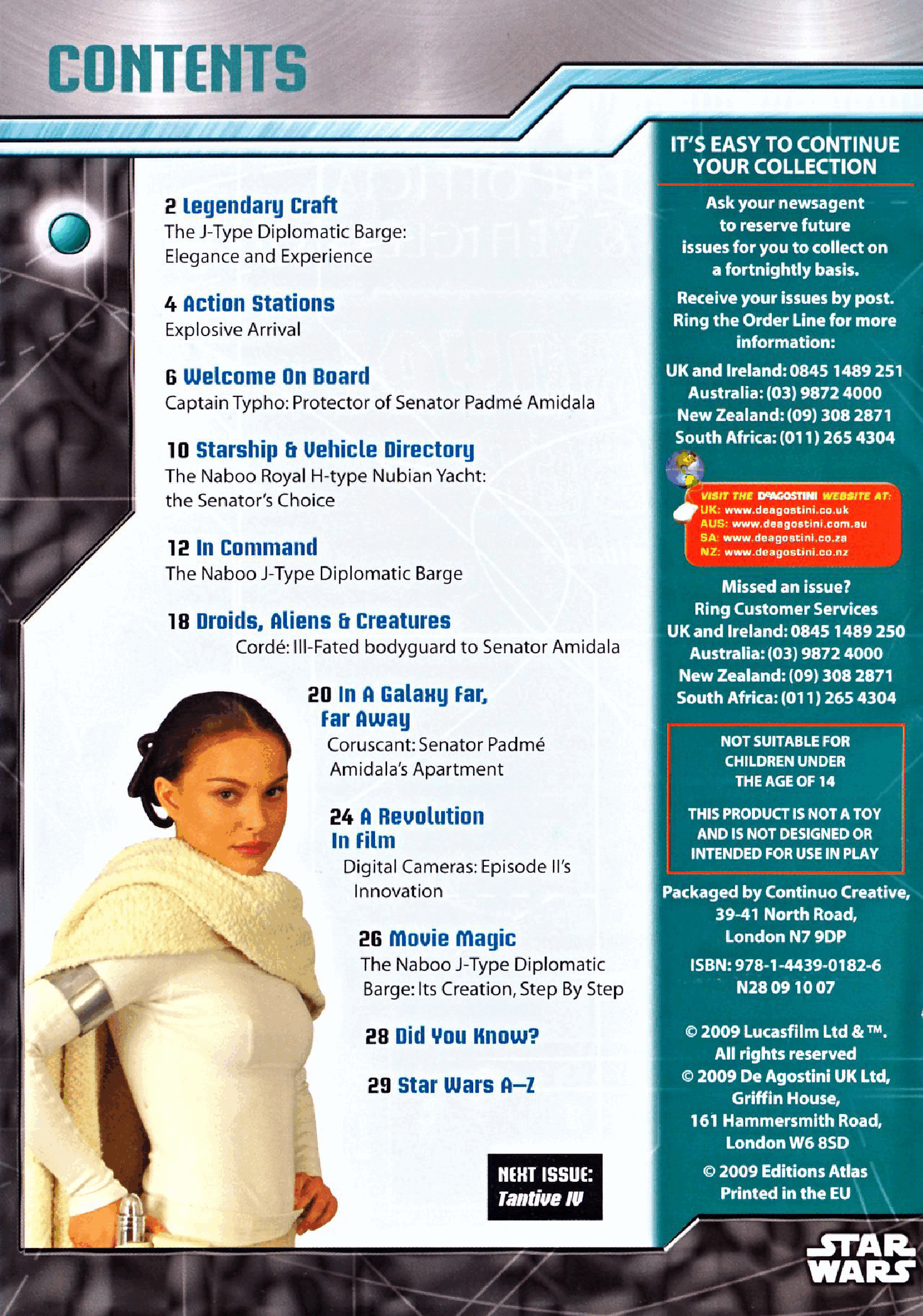 CONTENTS

2 Legendary Craft
The J-Type Diplomatic Barge: Elegance and Experience

4 Action Stations
Explosive Arrival

6 Welcome On Board
Captain Typho: Protector of Senator Padmé Amidala

10 Starship & Vehicle Directory
The Naboo Royal H-type Nubian Yacht: the Senator's Choice

12 In Command
The Naboo J-Type Diplomatic Barge

18 Droids, Aliens & Creatures
Cordé: Ill-Fated bodyguard to Senator Amidala

20 In A Galaxy Far, Far Away
Coruscant: Senator Padmé Amidala's Apartment

24 A Revolution In Film
Digital Cameras: Episode II's Innovation

26 Movie Magic
The Naboo J-Type Diplomatic Barge: Its Creation, Step By Step

28 Did You Know?

29 Star Wars A–Z

NEXT ISSUE: Tantive IV

IT'S EASY TO CONTINUE YOUR COLLECTION

Ask your newsagent to reserve future issues for you to collect on a fortnightly basis.

Receive your issues by post. Ring the Order Line for more information:

UK and Ireland: 0845 1489 251
Australia: (03) 9872 4000
New Zealand: (09) 308 2871
South Africa: (011) 265 4304

VISIT THE DeAGOSTINI WEBSITE AT:
UK: www.deagostini.co.uk
AUS: www.deagostini.com.au
SA: www.deagostini.co.za
NZ: www.deagostini.co.nz

Missed an issue?
Ring Customer Services
UK and Ireland: 0845 1489 250
Australia: (03) 9872 4000
New Zealand: (09) 308 2871
South Africa: (011) 265 4304

NOT SUITABLE FOR CHILDREN UNDER THE AGE OF 14

THIS PRODUCT IS NOT A TOY AND IS NOT DESIGNED OR INTENDED FOR USE IN PLAY

Packaged by Continuo Creative, 39-41 North Road, London N7 9DP

ISBN: 978-1-4439-0182-6
N28 09 10 07

© 2009 Lucasfilm Ltd & ™. All rights reserved
© 2009 De Agostini UK Ltd, Griffin House, 161 Hammersmith Road, London W6 8SD
© 2009 Editions Atlas
Printed in the EU

STAR WARS